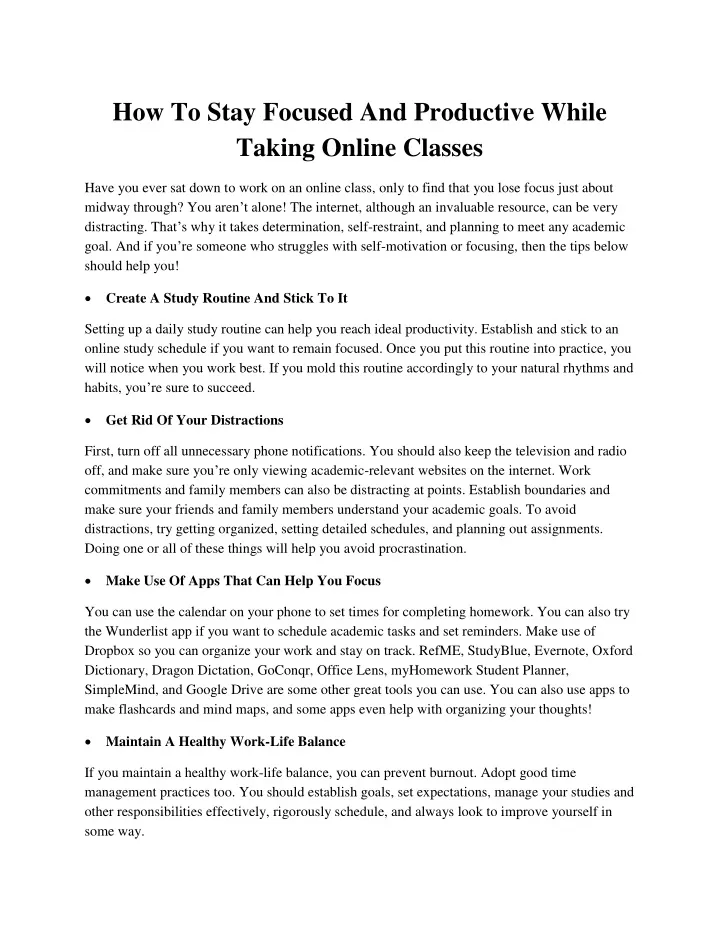 How To Stay Focused And Productive While Taking Online Classes

Have you ever sat down to work on an online class, only to find that you lose focus just about midway through? You aren't alone! The internet, although an invaluable resource, can be very distracting. That's why it takes determination, self-restraint, and planning to meet any academic goal. And if you're someone who struggles with self-motivation or focusing, then the tips below should help you!

• Create A Study Routine And Stick To It

Setting up a daily study routine can help you reach ideal productivity. Establish and stick to an online study schedule if you want to remain focused. Once you put this routine into practice, you will notice when you work best. If you mold this routine accordingly to your natural rhythms and habits, you're sure to succeed.

• Get Rid Of Your Distractions

First, turn off all unnecessary phone notifications. You should also keep the television and radio off, and make sure you're only viewing academic-relevant websites on the internet. Work commitments and family members can also be distracting at points. Establish boundaries and make sure your friends and family members understand your academic goals. To avoid distractions, try getting organized, setting detailed schedules, and planning out assignments. Doing one or all of these things will help you avoid procrastination.

• Make Use Of Apps That Can Help You Focus

You can use the calendar on your phone to set times for completing homework. You can also try the Wunderlist app if you want to schedule academic tasks and set reminders. Make use of Dropbox so you can organize your work and stay on track. RefME, StudyBlue, Evernote, Oxford Dictionary, Dragon Dictation, GoConqr, Office Lens, myHomework Student Planner, SimpleMind, and Google Drive are some other great tools you can use. You can also use apps to make flashcards and mind maps, and some apps even help with organizing your thoughts!

• Maintain A Healthy Work-Life Balance

If you maintain a healthy work-life balance, you can prevent burnout. Adopt good time management practices too. You should establish goals, set expectations, manage your studies and other responsibilities effectively, rigorously schedule, and always look to improve yourself in some way.